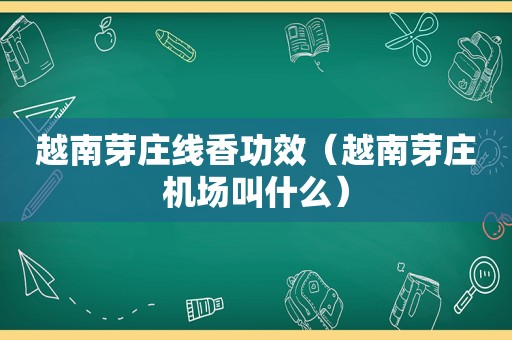 越南芽庄线香功效（越南芽庄机场叫什么）